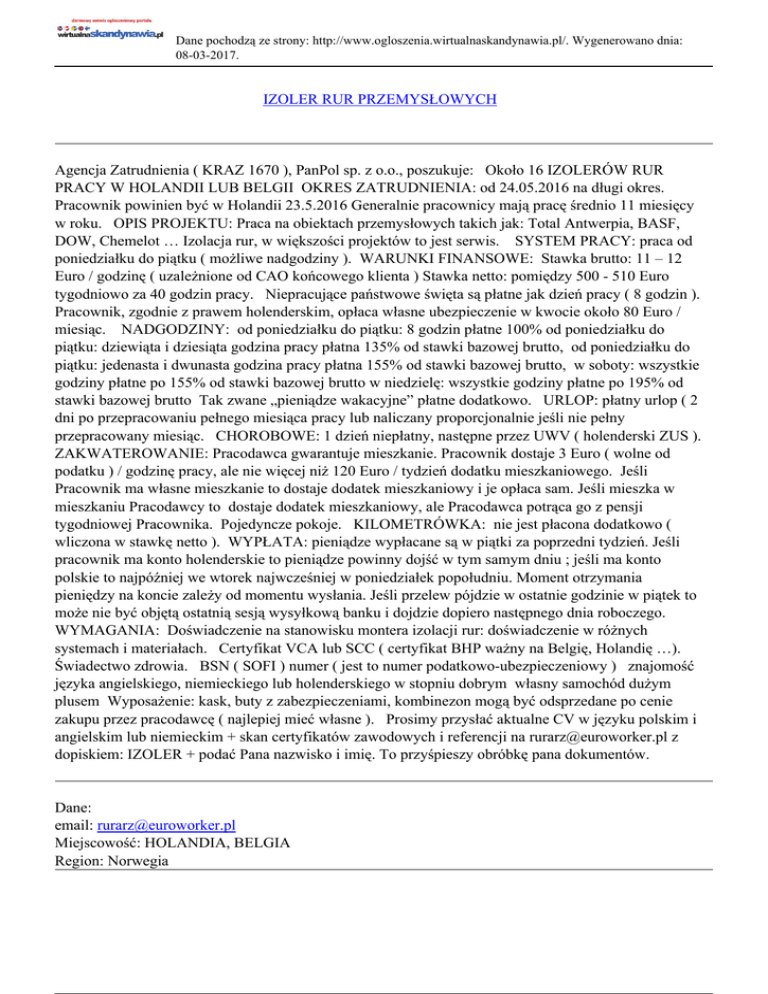 darmowy serwis ogłoszeniowy portalu
wirtualnaskandynawia.pl

Dane pochodzą ze strony: http://www.ogloszenia.wirtualnaskandynawia.pl/. Wygenerowano dnia: 08-03-2017.

IZOLER RUR PRZEMYSŁOWYCH

Agencja Zatrudnienia ( KRAZ 1670 ), PanPol sp. z o.o., poszukuje: Około 16 IZOLERÓW RUR PRACY W HOLANDII LUB BELGII OKRES ZATRUDNIENIA: od 24.05.2016 na długi okres. Pracownik powinien być w Holandii 23.5.2016 Generalnie pracownicy mają pracę średnio 11 miesięcy w roku. OPIS PROJEKTU: Praca na obiektach przemysłowych takich jak: Total Antwerpia, BASF, DOW, Chemelot … Izolacja rur, w większości projektów to jest serwis. SYSTEM PRACY: praca od poniedziałku do piątku ( możliwe nadgodziny ). WARUNKI FINANSOWE: Stawka brutto: 11 – 12 Euro / godzinę ( uzależnione od CAO końcowego klienta ) Stawka netto: pomiędzy 500 - 510 Euro tygodniowo za 40 godzin pracy. Niepracujące państwowe święta są płatne jak dzień pracy ( 8 godzin ). Pracownik, zgodnie z prawem holenderskim, opłaca własne ubezpieczenie w kwocie około 80 Euro / miesiąc. NADGODZINY: od poniedziałku do piątku: 8 godzin płatne 100% od poniedziałku do piątku: dziewiąta i dziesiąta godzina pracy płatna 135% od stawki bazowej brutto, od poniedziałku do piątku: jedenasta i dwunasta godzina pracy płatna 155% od stawki bazowej brutto, w soboty: wszystkie godziny płatne po 155% od stawki bazowej brutto w niedzielę: wszystkie godziny płatne po 195% od stawki bazowej brutto Tak zwane „pieniądze wakacyjne" płatne dodatkowo. URLOP: płatny urlop ( 2 dni po przepracowaniu pełnego miesiąca pracy lub naliczany proporcjonalnie jeśli nie pełny przepracowany miesiąc. CHOROBOWE: 1 dzień niepłatny, następne przez UWV ( holenderski ZUS ). ZAKWATEROWANIE: Pracodawca gwarantuje mieszkanie. Pracownik dostaje 3 Euro ( wolne od podatku ) / godzinę pracy, ale nie więcej niż 120 Euro / tydzień dodatku mieszkaniowego. Jeśli Pracownik ma własne mieszkanie to dostaje dodatek mieszkaniowy i je opłaca sam. Jeśli mieszka w mieszkaniu Pracodawcy to dostaje dodatek mieszkaniowy, ale Pracodawca potrąca go z pensji tygodniowej Pracownika. Pojedyncze pokoje. KILOMETRÓWKA: nie jest płacona dodatkowo ( wliczona w stawkę netto ). WYPŁATA: pieniądze wypłacane są w piątki za poprzedni tydzień. Jeśli pracownik ma konto holenderskie to pieniądze powinny dojść w tym samym dniu ; jeśli ma konto polskie to najpóźniej we wtorek najwcześniej w poniedziałek popołudniu. Moment otrzymania pieniędzy na koncie zależy od momentu wysłania. Jeśli przelew pójdzie w ostatnie godzinie w piątek to może nie być objętą ostatnią sesją wysyłkową banku i dojdzie dopiero następnego dnia roboczego. WYMAGANIA: Doświadczenie na stanowisku montera izolacji rur: doświadczenie w różnych systemach i materiałach. Certyfikat VCA lub SCC ( certyfikat BHP ważny na Belgię, Holandię …). Świadectwo zdrowia. BSN ( SOFI ) numer ( jest to numer podatkowo-ubezpieczeniowy ) znajomość języka angielskiego, niemieckiego lub holenderskiego w stopniu dobrym własny samochód dużym plusem Wyposażenie: kask, buty z zabezpieczeniami, kombinezon mogą być odsprzedane po cenie zakupu przez pracodawcę ( najlepiej mieć własne ). Prosimy przysłać aktualne CV w języku polskim i angielskim lub niemieckim + skan certyfikatów zawodowych i referencji na rurarz@euroworker.pl z dopiskiem: IZOLER + podać Pana nazwisko i imię. To przyśpieszy obróbkę pana dokumentów.

Dane:
email: rurarz@euroworker.pl
Miejscowość: HOLANDIA, BELGIA
Region: Norwegia